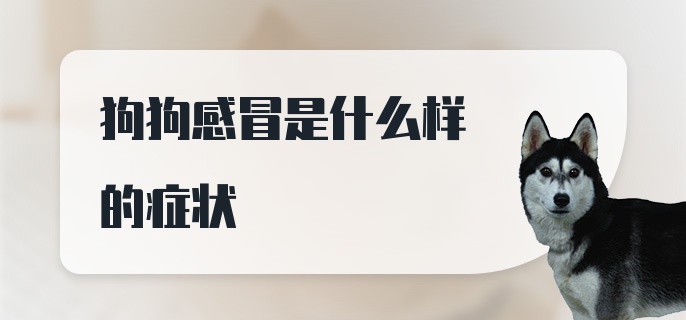 狗狗感冒是什么样的症状